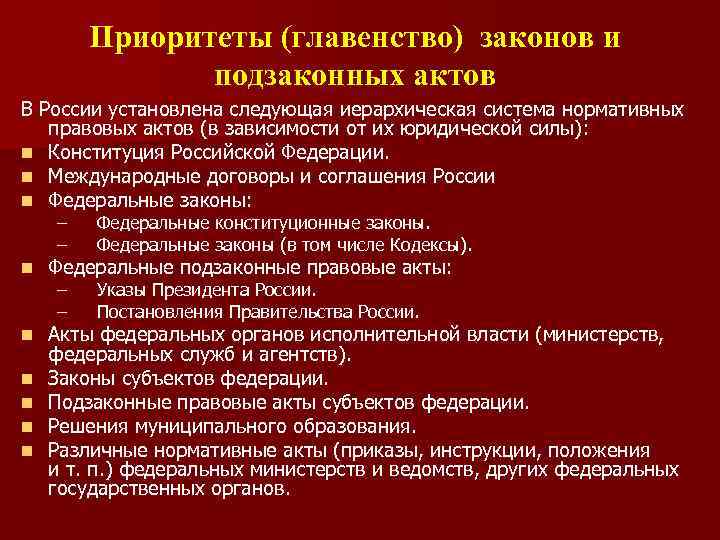 Приоритеты (главенство) законов и подзаконных актов

В России установлена следующая иерархическая система нормативных правовых актов (в зависимости от их юридической силы):

- Конституция Российской Федерации.
- Международные договоры и соглашения России
- Федеральные законы:
  – Федеральные конституционные законы.
  – Федеральные законы (в том числе Кодексы).
- Федеральные подзаконные правовые акты:
  – Указы Президента России.
  – Постановления Правительства России.
- Акты федеральных органов исполнительной власти (министерств, федеральных служб и агентств).
- Законы субъектов федерации.
- Подзаконные правовые акты субъектов федерации.
- Решения муниципального образования.
- Различные нормативные акты (приказы, инструкции, положения и т. п.) федеральных министерств и ведомств, других федеральных государственных органов.